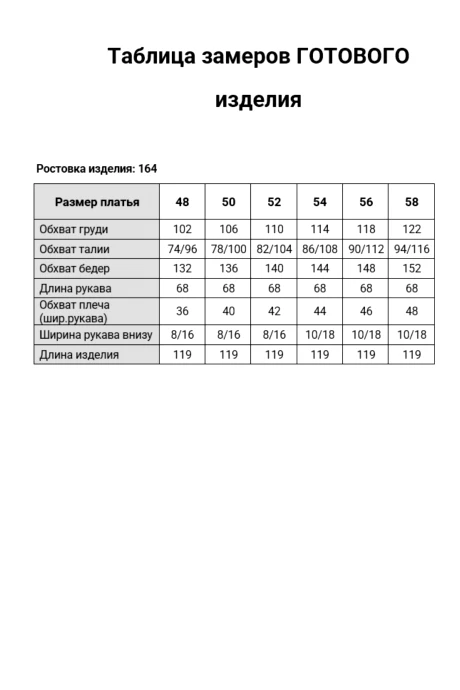 Таблица замеров ГОТОВОГО изделия

Ростовка изделия: 164

| Размер платья | 48 | 50 | 52 | 54 | 56 | 58 |
|---|---|---|---|---|---|---|
| Обхват груди | 102 | 106 | 110 | 114 | 118 | 122 |
| Обхват талии | 74/96 | 78/100 | 82/104 | 86/108 | 90/112 | 94/116 |
| Обхват бедер | 132 | 136 | 140 | 144 | 148 | 152 |
| Длина рукава | 68 | 68 | 68 | 68 | 68 | 68 |
| Обхват плеча (шир.рукава) | 36 | 40 | 42 | 44 | 46 | 48 |
| Ширина рукава внизу | 8/16 | 8/16 | 8/16 | 10/18 | 10/18 | 10/18 |
| Длина изделия | 119 | 119 | 119 | 119 | 119 | 119 |